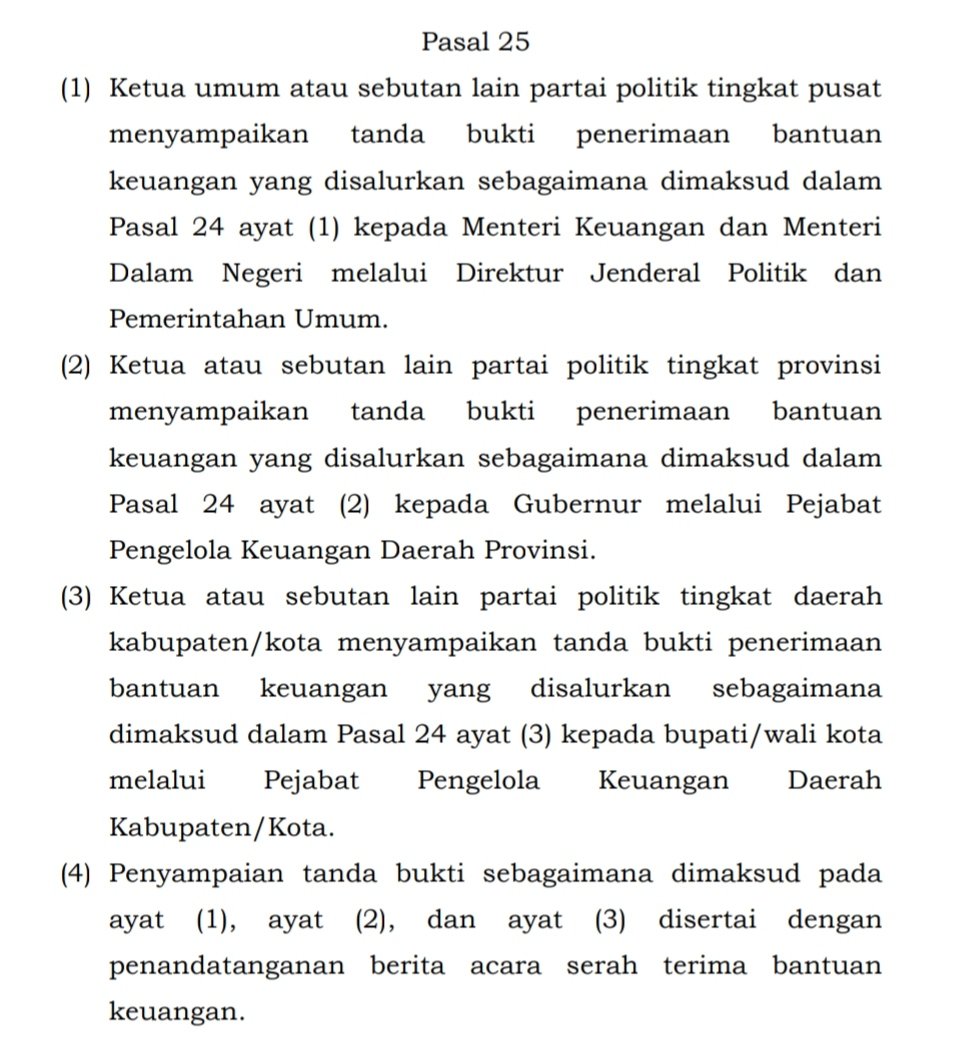 Pasal 25

(1) Ketua umum atau sebutan lain partai politik tingkat pusat menyampaikan tanda bukti penerimaan bantuan keuangan yang disalurkan sebagaimana dimaksud dalam Pasal 24 ayat (1) kepada Menteri Keuangan dan Menteri Dalam Negeri melalui Direktur Jenderal Politik dan Pemerintahan Umum.

(2) Ketua atau sebutan lain partai politik tingkat provinsi menyampaikan tanda bukti penerimaan bantuan keuangan yang disalurkan sebagaimana dimaksud dalam Pasal 24 ayat (2) kepada Gubernur melalui Pejabat Pengelola Keuangan Daerah Provinsi.

(3) Ketua atau sebutan lain partai politik tingkat daerah kabupaten/kota menyampaikan tanda bukti penerimaan bantuan keuangan yang disalurkan sebagaimana dimaksud dalam Pasal 24 ayat (3) kepada bupati/wali kota melalui Pejabat Pengelola Keuangan Daerah Kabupaten/Kota.

(4) Penyampaian tanda bukti sebagaimana dimaksud pada ayat (1), ayat (2), dan ayat (3) disertai dengan penandatanganan berita acara serah terima bantuan keuangan.